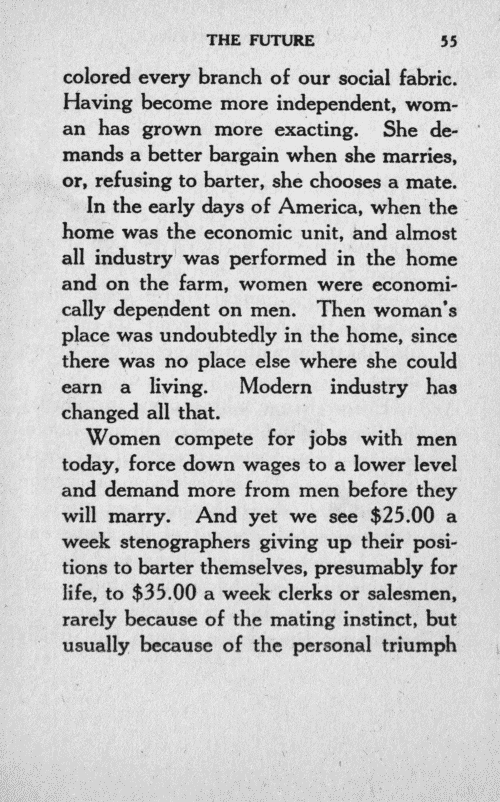 THE FUTURE 55

colored every branch of our social fabric. Having become more independent, woman has grown more exacting. She demands a better bargain when she marries, or, refusing to barter, she chooses a mate.

In the early days of America, when the home was the economic unit, and almost all industry was performed in the home and on the farm, women were economically dependent on men. Then woman's place was undoubtedly in the home, since there was no place else where she could earn a living. Modern industry has changed all that.

Women compete for jobs with men today, force down wages to a lower level and demand more from men before they will marry. And yet we see \$25.00 a week stenographers giving up their positions to barter themselves, presumably for life, to \$35.00 a week clerks or salesmen, rarely because of the mating instinct, but usually because of the personal triumph